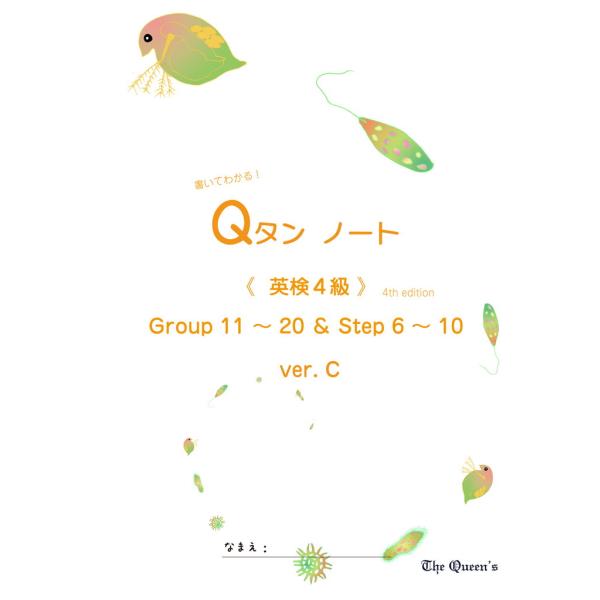 書いてわかる！

Qタン ノート

《 英検４級 》 4th edition

Group 11 ～ 20 & Step 6 ～ 10

ver. C

なまえ：

The Queen's